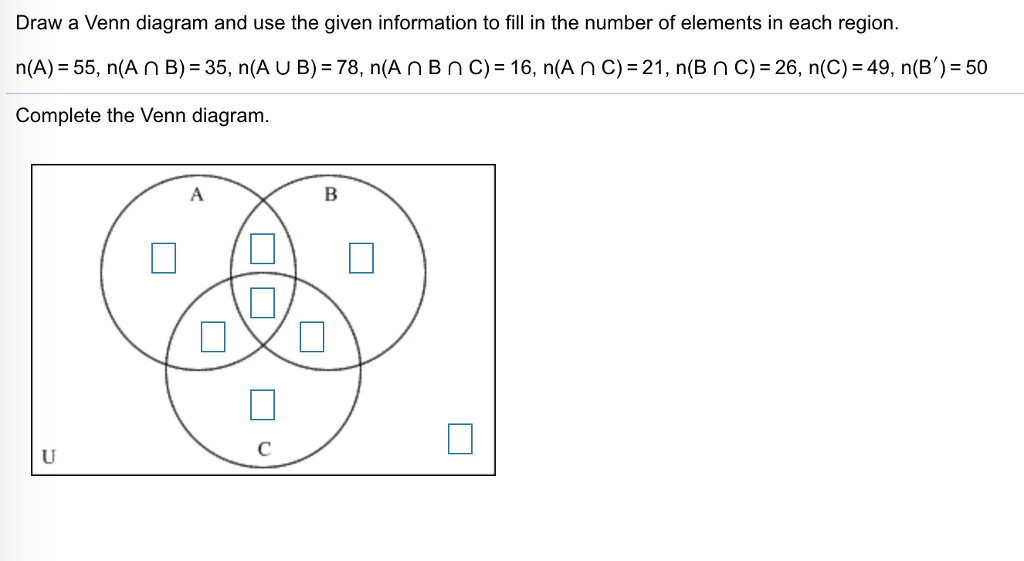 Draw a Venn diagram and use the given information to fill in the number of elements in each region.

$n(A) = 55$, $n(A \cap B) = 35$, $n(A \cup B) = 78$, $n(A \cap B \cap C) = 16$, $n(A \cap C) = 21$, $n(B \cap C) = 26$, $n(C) = 49$, $n(B') = 50$

Complete the Venn diagram.

A

B

C

U